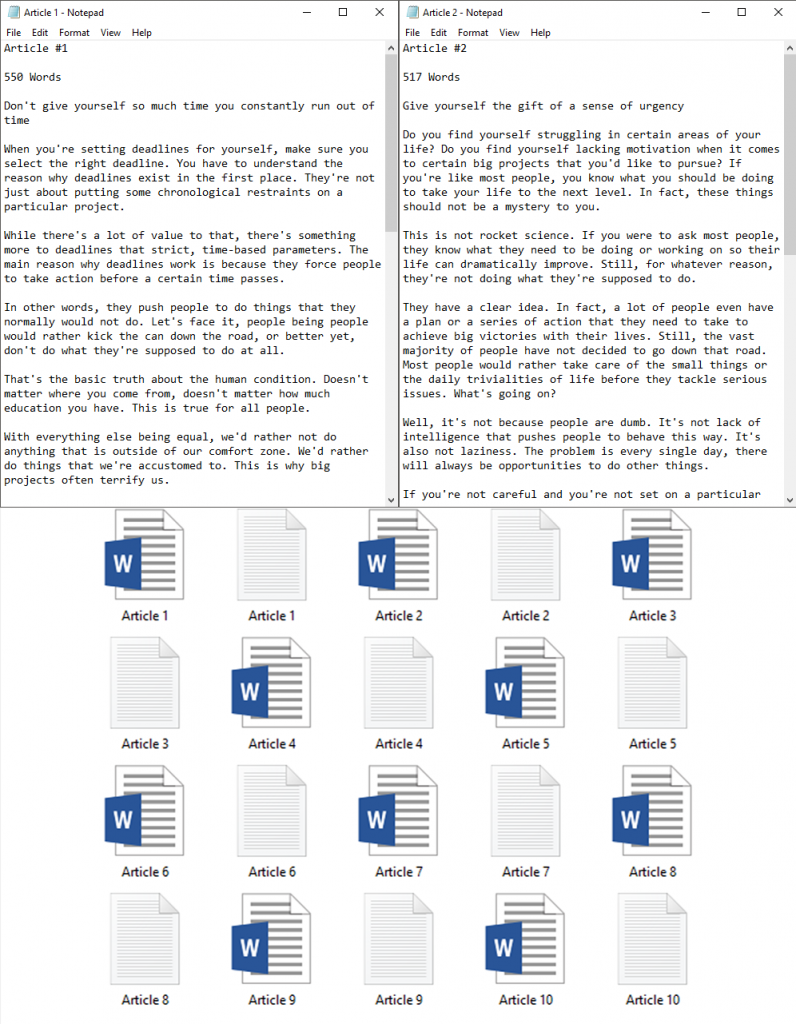 Article 1 - Notepad
File Edit Format View Help
Article #1

550 Words

Don't give yourself so much time you constantly run out of time

When you're setting deadlines for yourself, make sure you select the right deadline. You have to understand the reason why deadlines exist in the first place. They're not just about putting some chronological restraints on a particular project.

While there's a lot of value to that, there's something more to deadlines that strict, time-based parameters. The main reason why deadlines work is because they force people to take action before a certain time passes.

In other words, they push people to do things that they normally would not do. Let's face it, people being people would rather kick the can down the road, or better yet, don't do what they're supposed to do at all.

That's the basic truth about the human condition. Doesn't matter where you come from, doesn't matter how much education you have. This is true for all people.

With everything else being equal, we'd rather not do anything that is outside of our comfort zone. We'd rather do things that we're accustomed to. This is why big projects often terrify us.

Article 2 - Notepad
File Edit Format View Help
Article #2

517 Words

Give yourself the gift of a sense of urgency

Do you find yourself struggling in certain areas of your life? Do you find yourself lacking motivation when it comes to certain big projects that you'd like to pursue? If you're like most people, you know what you should be doing to take your life to the next level. In fact, these things should not be a mystery to you.

This is not rocket science. If you were to ask most people, they know what they need to be doing or working on so their life can dramatically improve. Still, for whatever reason, they're not doing what they're supposed to do.

They have a clear idea. In fact, a lot of people even have a plan or a series of action that they need to take to achieve big victories with their lives. Still, the vast majority of people have not decided to go down that road. Most people would rather take care of the small things or the daily trivialities of life before they tackle serious issues. What's going on?

Well, it's not because people are dumb. It's not lack of intelligence that pushes people to behave this way. It's also not laziness. The problem is every single day, there will always be opportunities to do other things.

If you're not careful and you're not set on a particular

W Article 1 Article 1 W Article 2 Article 2 W Article 3
Article 3 W Article 4 Article 4 W Article 5 Article 5
W Article 6 Article 6 W Article 7 Article 7 W Article 8
Article 8 W Article 9 Article 9 W Article 10 Article 10